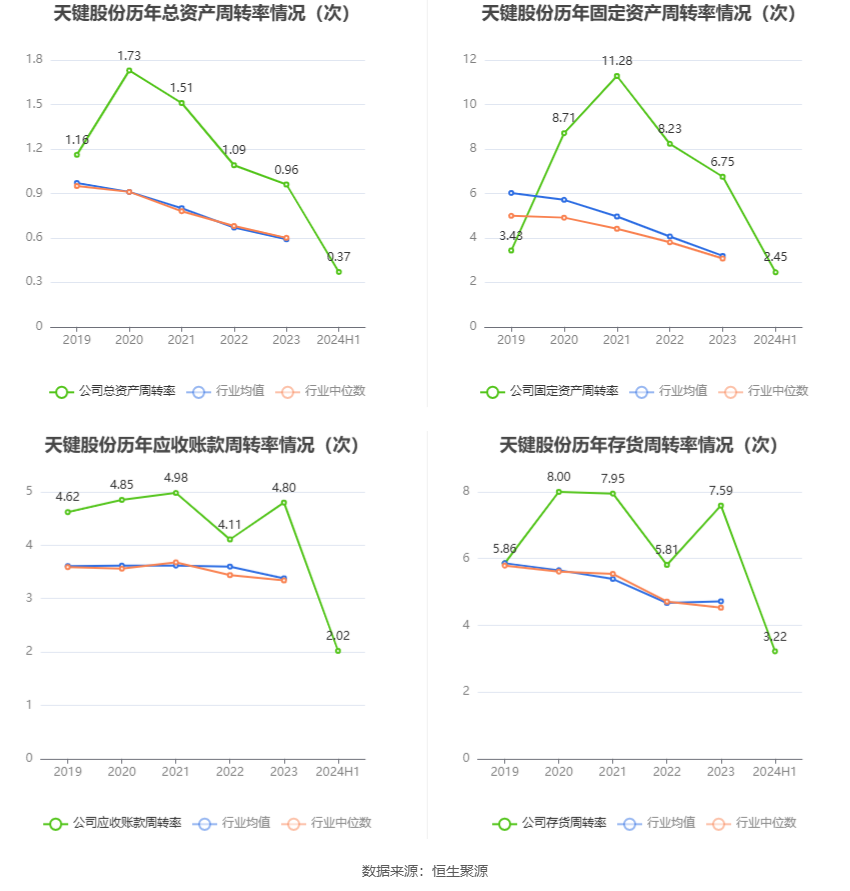 天键股份历年总资产周转率情况（次）

1.8
1.5
1.2
0.9
0.6
0.3
0

1.16
1.73
1.51
1.09
0.96
0.37

2019 2020 2021 2022 2023 2024H1

公司总资产周转率 行业均值 行业中位数

天键股份历年固定资产周转率情况（次）

12
10
8
6
4
2
0

3.43
8.71
11.28
8.23
6.75
2.45

2019 2020 2021 2022 2023 2024H1

公司固定资产周转率 行业均值 行业中位数

天键股份历年应收账款周转率情况（次）

5
4
3
2
1
0

4.62
4.85
4.98
4.11
4.80
2.02

2019 2020 2021 2022 2023 2024H1

公司应收账款周转率 行业均值 行业中位数

天键股份历年存货周转率情况（次）

8
6
4
2
0

5.86
8.00
7.95
5.81
7.59
3.22

2019 2020 2021 2022 2023 2024H1

公司存货周转率 行业均值 行业中位数

数据来源：恒生聚源